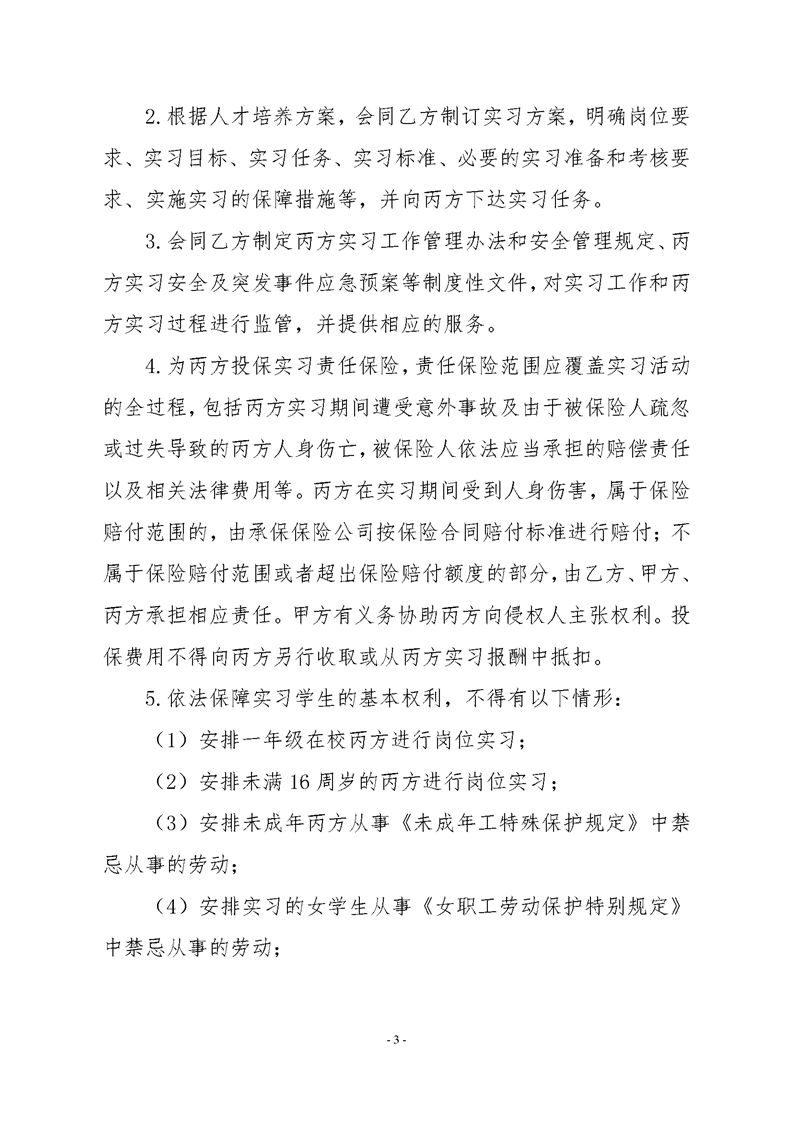 2.根据人才培养方案，会同乙方制订实习方案，明确岗位要求、实习目标、实习任务、实习标准、必要的实习准备和考核要求、实施实习的保障措施等，并向丙方下达实习任务。

3.会同乙方制定丙方实习工作管理办法和安全管理规定、丙方实习安全及突发事件应急预案等制度性文件，对实习工作和丙方实习过程进行监管，并提供相应的服务。

4.为丙方投保实习责任保险，责任保险范围应覆盖实习活动的全过程，包括丙方实习期间遭受意外事故及由于被保险人疏忽或过失导致的丙方人身伤亡，被保险人依法应当承担的赔偿责任以及相关法律费用等。丙方在实习期间受到人身伤害，属于保险赔付范围的，由承保保险公司按保险合同赔付标准进行赔付；不属于保险赔付范围或者超出保险赔付额度的部分，由乙方、甲方、丙方承担相应责任。甲方有义务协助丙方向侵权人主张权利。投保费用不得向丙方另行收取或从丙方实习报酬中抵扣。

5.依法保障实习学生的基本权利，不得有以下情形：

（1）安排一年级在校丙方进行岗位实习；

（2）安排未满16周岁的丙方进行岗位实习；

（3）安排未成年丙方从事《未成年工特殊保护规定》中禁忌从事的劳动；

（4）安排实习的女学生从事《女职工劳动保护特别规定》中禁忌从事的劳动；

- 3 -